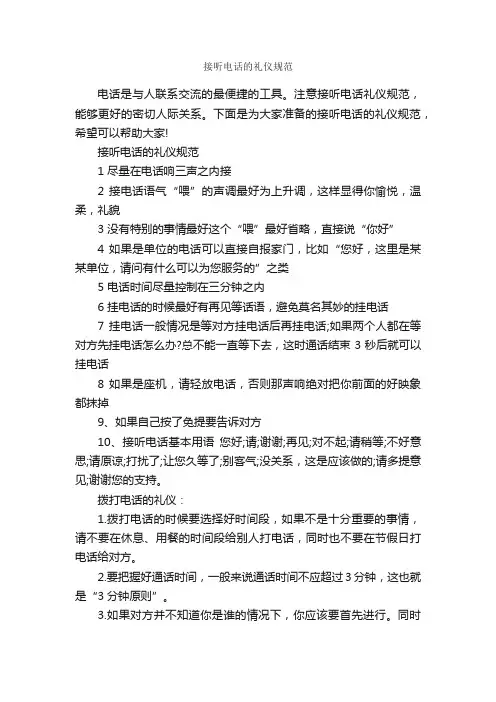 接听电话的礼仪规范

电话是与人联系交流的最便捷的工具。注意接听电话礼仪规范，能够更好的密切人际关系。下面是为大家准备的接听电话的礼仪规范，希望可以帮助大家!

接听电话的礼仪规范

1 尽量在电话响三声之内接

2 接电话语气“喂”的声调最好为上升调，这样显得你愉悦，温柔，礼貌

3 没有特别的事情最好这个“喂”最好省略，直接说“你好”

4 如果是单位的电话可以直接自报家门，比如“您好，这里是某某单位，请问有什么可以为您服务的”之类

5 电话时间尽量控制在三分钟之内

6 挂电话的时候最好有再见等话语，避免莫名其妙的挂电话

7 挂电话一般情况是等对方挂电话后再挂电话;如果两个人都在等对方先挂电话怎么办?总不能一直等下去，这时通话结束 3 秒后就可以挂电话

8 如果是座机，请轻放电话，否则那声响绝对把你前面的好映象都抹掉

9、如果自己按了免提要告诉对方

10、接听电话基本用语 您好;请;谢谢;再见;对不起;请稍等;不好意思;请原谅;打扰了;让您久等了;别客气;没关系，这是应该做的;请多提意见;谢谢您的支持。

拨打电话的礼仪：

1.拨打电话的时候要选择好时间段，如果不是十分重要的事情，请不要在休息、用餐的时间段给别人打电话，同时也不要在节假日打电话给对方。

2.要把握好通话时间，一般来说通话时间不应超过 3 分钟，这也就是“3 分钟原则”。

3.如果对方并不知道你是谁的情况下，你应该要首先进行。同时